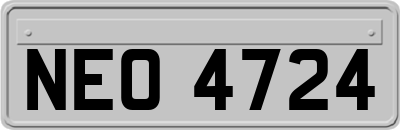 NEO 4724